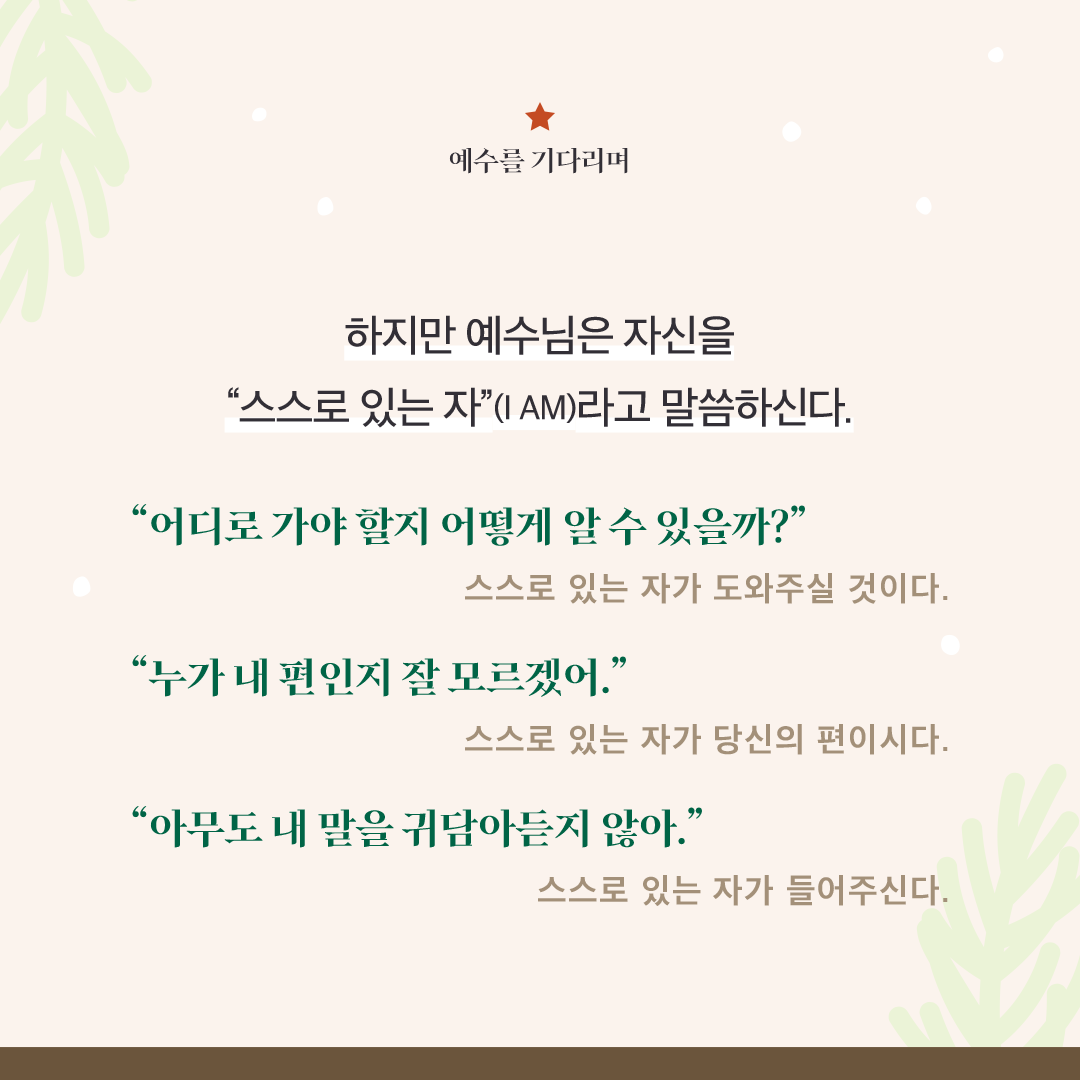 예수를 기다리며

하지만 예수님은 자신을
“스스로 있는 자”(I AM)라고 말씀하신다.

“어디로 가야 할지 어떻게 알 수 있을까?”
스스로 있는 자가 도와주실 것이다.

“누가 내 편인지 잘 모르겠어.”
스스로 있는 자가 당신의 편이시다.

“아무도 내 말을 귀담아듣지 않아.”
스스로 있는 자가 들어주신다.